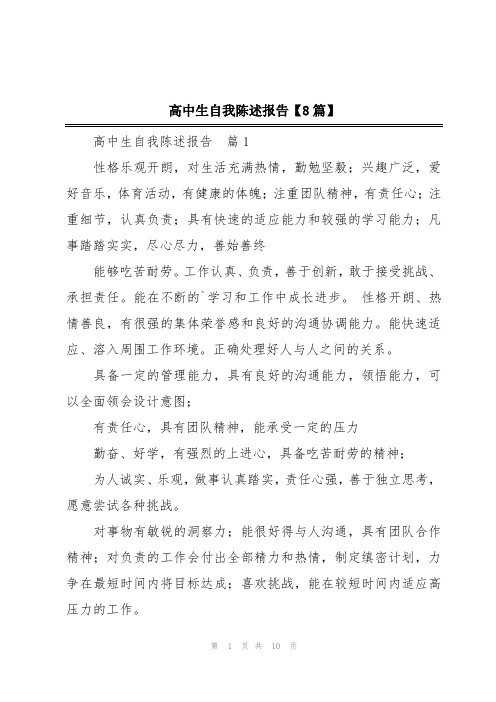 高中生自我陈述报告【8篇】

高中生自我陈述报告 篇1

性格乐观开朗，对生活充满热情，勤勉坚毅；兴趣广泛，爱好音乐，体育活动，有健康的体魄；注重团队精神，有责任心；注重细节，认真负责；具有快速的适应能力和较强的学习能力；凡事踏踏实实，尽心尽力，善始善终

能够吃苦耐劳。工作认真、负责，善于创新，敢于接受挑战、承担责任。能在不断的`学习和工作中成长进步。 性格开朗、热情善良，有很强的集体荣誉感和良好的沟通协调能力。能快速适应、溶入周围工作环境。正确处理好人与人之间的关系。

具备一定的管理能力，具有良好的沟通能力，领悟能力，可以全面领会设计意图；

有责任心，具有团队精神，能承受一定的压力

勤奋、好学，有强烈的上进心，具备吃苦耐劳的精神；

为人诚实、乐观，做事认真踏实，责任心强，善于独立思考，愿意尝试各种挑战。

对事物有敏锐的洞察力；能很好得与人沟通，具有团队合作精神；对负责的工作会付出全部精力和热情，制定缜密计划，力争在最短时间内将目标达成；喜欢挑战，能在较短时间内适应高压力的工作。

第 1 页 共 10 页